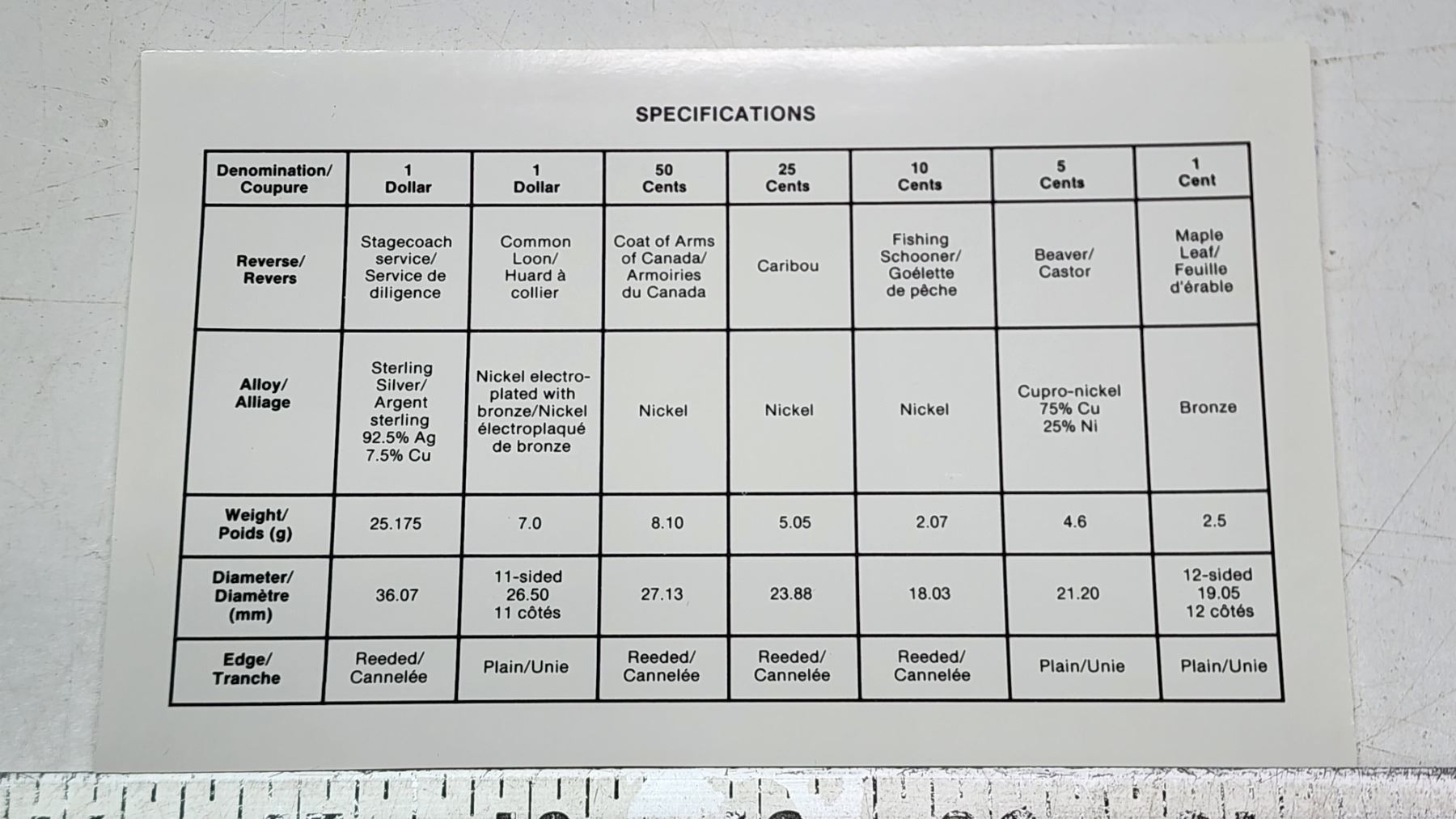 SPECIFICATIONS

| Denomination/ Coupure | 1 Dollar | 1 Dollar | 50 Cents | 25 Cents | 10 Cents | 5 Cents | 1 Cent |
|---|---|---|---|---|---|---|---|
| Reverse/ Revers | Stagecoach service/ Service de diligence | Common Loon/ Huard à collier | Coat of Arms of Canada/ Armoiries du Canada | Caribou | Fishing Schooner/ Goélette de pêche | Beaver/ Castor | Maple Leaf/ Feuille d'érable |
| Alloy/ Alliage | Sterling Silver/ Argent sterling 92.5% Ag 7.5% Cu | Nickel electroplated with bronze/Nickel électroplaqué de bronze | Nickel | Nickel | Nickel | Cupro-nickel 75% Cu 25% Ni | Bronze |
| Weight/ Poids (g) | 25.175 | 7.0 | 8.10 | 5.05 | 2.07 | 4.6 | 2.5 |
| Diameter/ Diamètre (mm) | 36.07 | 11-sided 26.50 11 côtés | 27.13 | 23.88 | 18.03 | 21.20 | 12-sided 19.05 12 côtés |
| Edge/ Tranche | Reeded/ Cannelée | Plain/Unie | Reeded/ Cannelée | Reeded/ Cannelée | Reeded/ Cannelée | Plain/Unie | Plain/Unie |